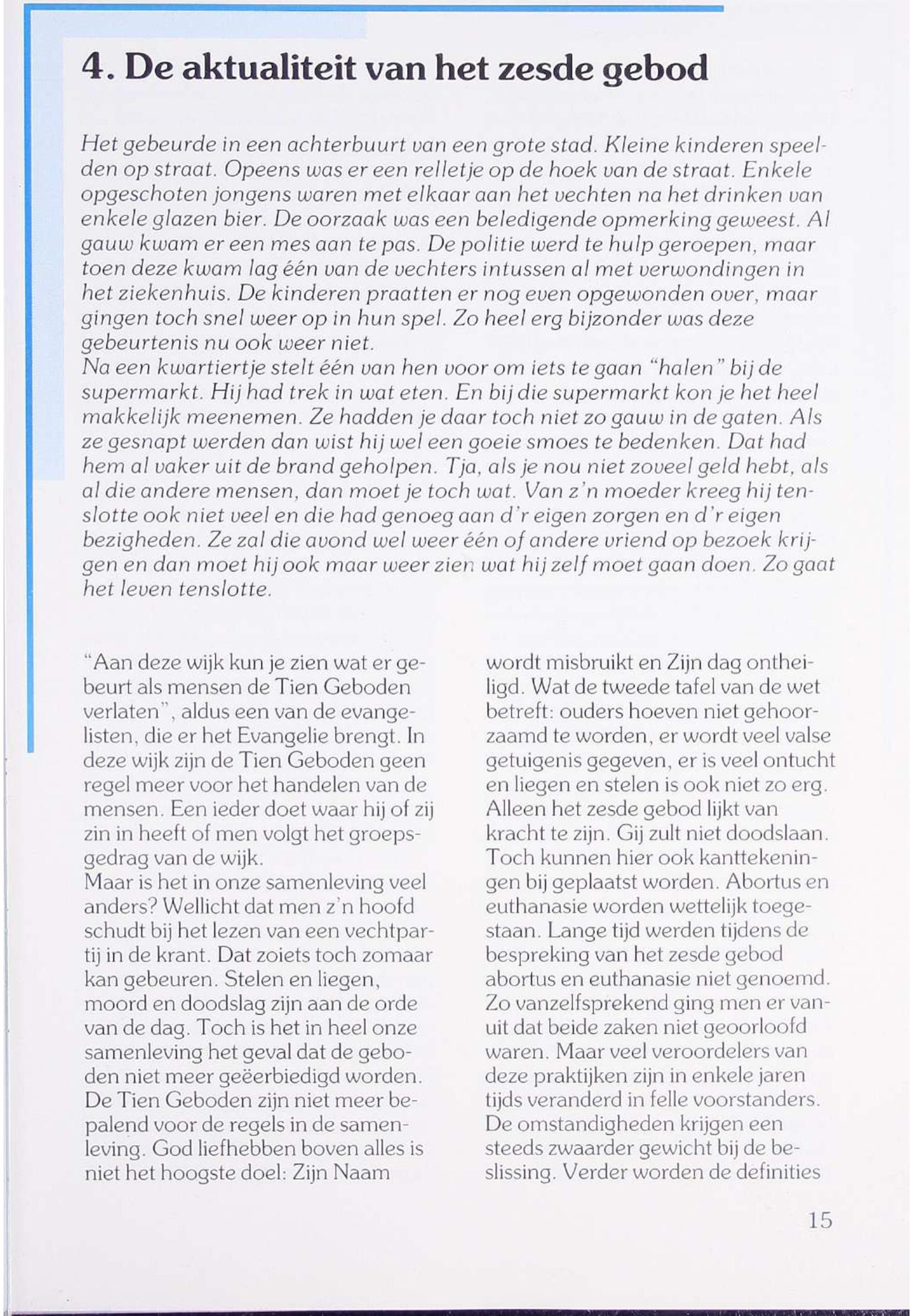 4. De aktualiteit van het zesde gebod

Het gebeurde in een achterbuurt van een grote stad. Kleine kinderen speelden op straat. Opeens was er een relletje op de hoek van de straat. Enkele opgeschoten jongens waren met elkaar aan het vechten na het drinken van enkele glazen bier. De oorzaak was een beledigende opmerking geweest. Al gauw kwam er een mes aan te pas. De politie werd te hulp geroepen, maar toen deze kwam lag één van de vechters intussen al met verwondingen in het ziekenhuis. De kinderen praatten er nog even opgewonden over, maar gingen toch snel weer op in hun spel. Zo heel erg bijzonder was deze gebeurtenis nu ook weer niet.
Na een kwartiertje stelt één van hen voor om iets te gaan "halen" bij de supermarkt. Hij had trek in wat eten. En bij die supermarkt kon je het heel makkelijk meenemen. Ze hadden je daar toch niet zo gauw in de gaten. Als ze gesnapt werden dan wist hij wel een goeie smoes te bedenken. Dat had hem al vaker uit de brand geholpen. Tja, als je nou niet zoveel geld hebt, als al die andere mensen, dan moet je toch wat. Van z'n moeder kreeg hij tenslotte ook niet veel en die had genoeg aan d'r eigen zorgen en d'r eigen bezigheden. Ze zal die avond wel weer één of andere vriend op bezoek krijgen en dan moet hij ook maar weer zien wat hij zelf moet gaan doen. Zo gaat het leven tenslotte.

"Aan deze wijk kun je zien wat er gebeurt als mensen de Tien Geboden verlaten", aldus een van de evangelisten, die er het Evangelie brengt. In deze wijk zijn de Tien Geboden geen regel meer voor het handelen van de mensen. Een ieder doet waar hij of zij zin in heeft of men volgt het groepsgedrag van de wijk.
Maar is het in onze samenleving veel anders? Wellicht dat men z'n hoofd schudt bij het lezen van een vechtpartij in de krant. Dat zoiets toch zomaar kan gebeuren. Stelen en liegen, moord en doodslag zijn aan de orde van de dag. Toch is het in heel onze samenleving het geval dat de geboden niet meer geëerbiedigd worden. De Tien Geboden zijn niet meer bepalend voor de regels in de samenleving. God liefhebben boven alles is niet het hoogste doel: Zijn Naam

wordt misbruikt en Zijn dag ontheiligd. Wat de tweede tafel van de wet betreft: ouders hoeven niet gehoorzaamd te worden, er wordt veel valse getuigenis gegeven, er is veel ontucht en liegen en stelen is ook niet zo erg. Alleen het zesde gebod lijkt van kracht te zijn. Gij zult niet doodslaan. Toch kunnen hier ook kanttekeningen bij geplaatst worden. Abortus en euthanasie worden wettelijk toegestaan. Lange tijd werden tijdens de bespreking van het zesde gebod abortus en euthanasie niet genoemd. Zo vanzelfsprekend ging men er vanuit dat beide zaken niet geoorloofd waren. Maar veel veroordelers van deze praktijken zijn in enkele jaren tijds veranderd in felle voorstanders. De omstandigheden krijgen een steeds zwaarder gewicht bij de beslissing. Verder worden de definities

15